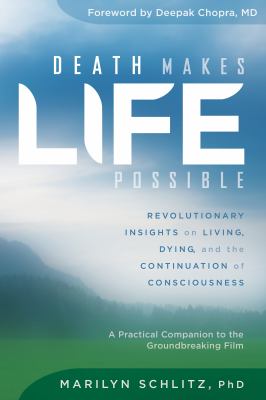 Foreword by Deepak Chopra, MD

DEATH MAKES
LIFE
POSSIBLE

REVOLUTIONARY INSIGHTS on LIVING, DYING, and the CONTINUATION of CONSCIOUSNESS

A Practical Companion to the Groundbreaking Film

MARILYN SCHLITZ, PhD